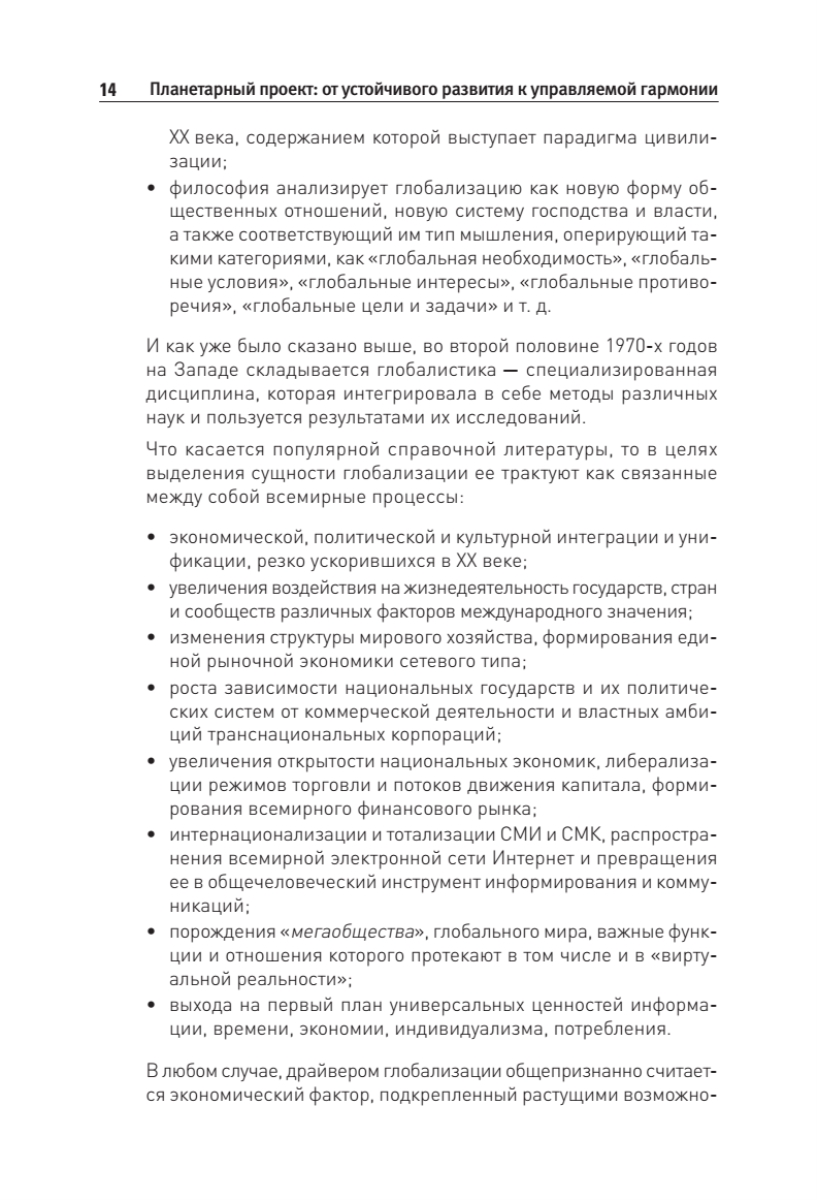 14 Планетарный проект: от устойчивого развития к управляемой гармонии

XX века, содержанием которой выступает парадигма цивилизации;

• философия анализирует глобализацию как новую форму общественных отношений, новую систему господства и власти, а также соответствующий им тип мышления, оперирующий такими категориями, как «глобальная необходимость», «глобальные условия», «глобальные интересы», «глобальные противоречия», «глобальные цели и задачи» и т. д.

И как уже было сказано выше, во второй половине 1970-х годов на Западе складывается глобалистика — специализированная дисциплина, которая интегрировала в себе методы различных наук и пользуется результатами их исследований.

Что касается популярной справочной литературы, то в целях выделения сущности глобализации ее трактуют как связанные между собой всемирные процессы:

• экономической, политической и культурной интеграции и унификации, резко ускорившихся в XX веке;
• увеличения воздействия на жизнедеятельность государств, стран и сообществ различных факторов международного значения;
• изменения структуры мирового хозяйства, формирования единой рыночной экономики сетевого типа;
• роста зависимости национальных государств и их политических систем от коммерческой деятельности и властных амбиций транснациональных корпораций;
• увеличения открытости национальных экономик, либерализации режимов торговли и потоков движения капитала, формирования всемирного финансового рынка;
• интернационализации и тотализации СМИ и СМК, распространения всемирной электронной сети Интернет и превращения ее в общечеловеческий инструмент информирования и коммуникаций;
• порождения «мегаобщества», глобального мира, важные функции и отношения которого протекают в том числе и в «виртуальной реальности»;
• выхода на первый план универсальных ценностей информации, времени, экономии, индивидуализма, потребления.

В любом случае, драйвером глобализации общепризнанно считается экономический фактор, подкрепленный растущими возможно-